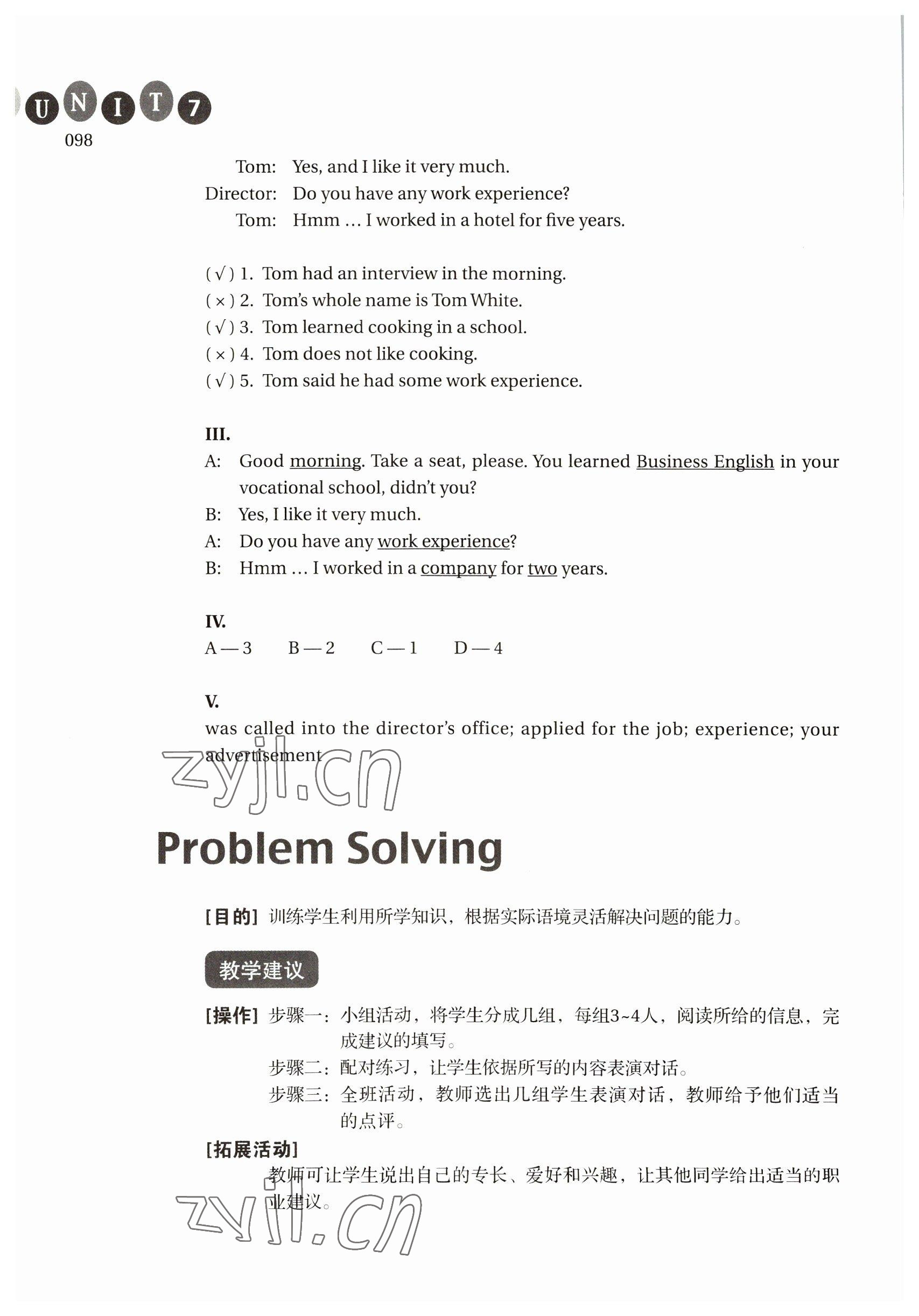 UNIT 7
098

Tom: Yes, and I like it very much.
Director: Do you have any work experience?
Tom: Hmm ... I worked in a hotel for five years.

( √ ) 1. Tom had an interview in the morning.
( × ) 2. Tom's whole name is Tom White.
( √ ) 3. Tom learned cooking in a school.
( × ) 4. Tom does not like cooking.
( √ ) 5. Tom said he had some work experience.

III.
A: Good morning. Take a seat, please. You learned Business English in your vocational school, didn't you?
B: Yes, I like it very much.
A: Do you have any work experience?
B: Hmm ... I worked in a company for two years.

IV.
A — 3 B — 2 C — 1 D — 4

V.
was called into the director's office; applied for the job; experience; your advertisement

zyjl.cn

Problem Solving

[目的] 训练学生利用所学知识，根据实际语境灵活解决问题的能力。

教学建议

[操作] 步骤一：小组活动，将学生分成几组，每组3~4人，阅读所给的信息，完成建议的填写。
步骤二：配对练习，让学生依据所写的内容表演对话。
步骤三：全班活动，教师选出几组学生表演对话，教师给予他们适当的点评。

[拓展活动]
教师可让学生说出自己的专长、爱好和兴趣，让其他同学给出适当的职业建议。

zyjl.cn